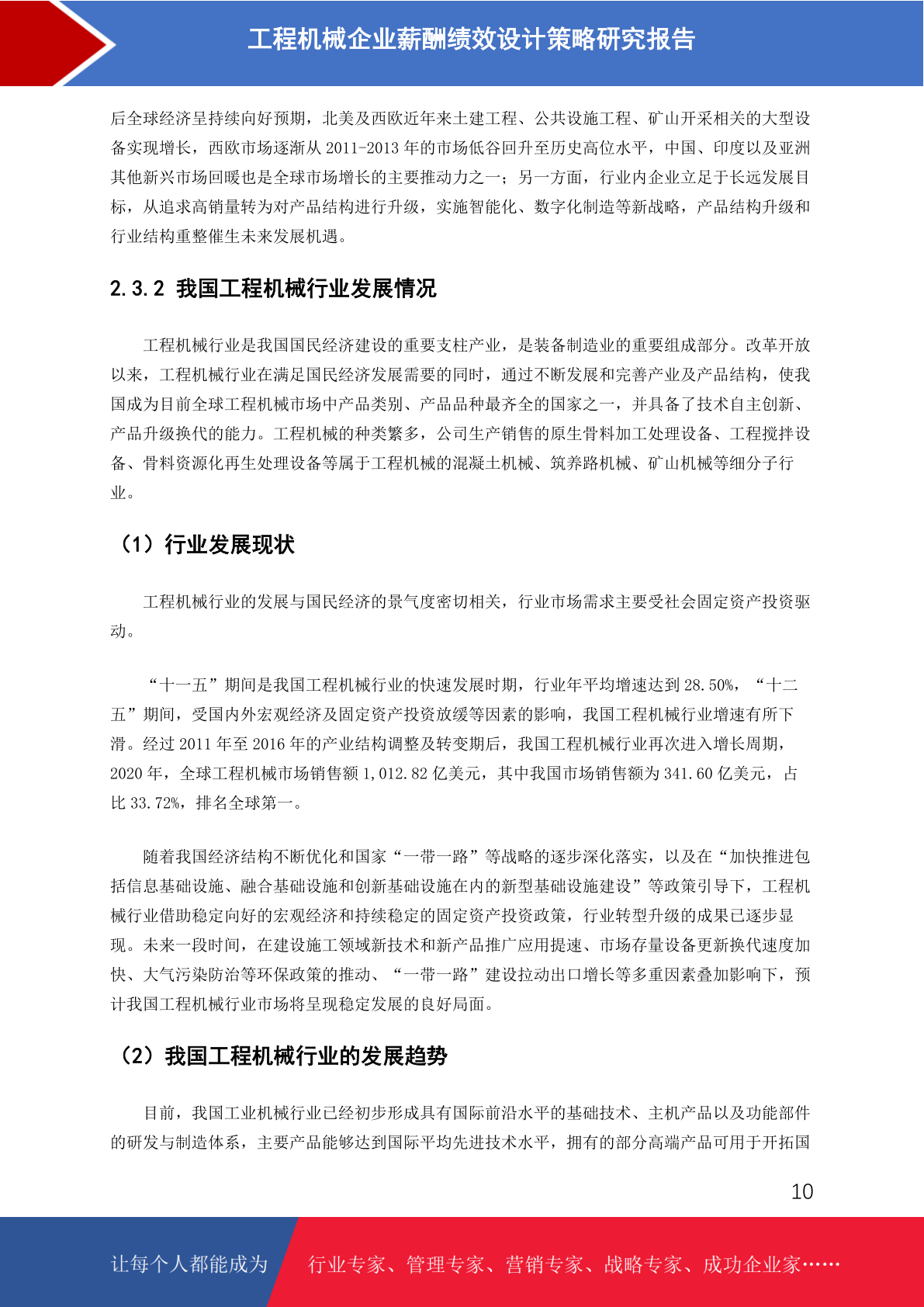 工程机械企业薪酬绩效设计策略研究报告

后全球经济呈持续向好预期，北美及西欧近年来土建工程、公共设施工程、矿山开采相关的大型设备实现增长，西欧市场逐渐从 2011-2013 年的市场低谷回升至历史高位水平，中国、印度以及亚洲其他新兴市场回暖也是全球市场增长的主要推动力之一；另一方面，行业内企业立足于长远发展目标，从追求高销量转为对产品结构进行升级，实施智能化、数字化制造等新战略，产品结构升级和行业结构重整催生未来发展机遇。

2.3.2 我国工程机械行业发展情况

工程机械行业是我国国民经济建设的重要支柱产业，是装备制造业的重要组成部分。改革开放以来，工程机械行业在满足国民经济发展需要的同时，通过不断发展和完善产业及产品结构，使我国成为目前全球工程机械市场中产品类别、产品品种最齐全的国家之一，并具备了技术自主创新、产品升级换代的能力。工程机械的种类繁多，公司生产销售的原生骨料加工处理设备、工程搅拌设备、骨料资源化再生处理设备等属于工程机械的混凝土机械、筑养路机械、矿山机械等细分子行业。

（1）行业发展现状

工程机械行业的发展与国民经济的景气度密切相关，行业市场需求主要受社会固定资产投资驱动。

“十一五”期间是我国工程机械行业的快速发展时期，行业年平均增速达到 28.50%，“十二五”期间，受国内外宏观经济及固定资产投资放缓等因素的影响，我国工程机械行业增速有所下滑。经过 2011 年至 2016 年的产业结构调整及转变期后，我国工程机械行业再次进入增长周期，2020 年，全球工程机械市场销售额 1,012.82 亿美元，其中我国市场销售额为 341.60 亿美元，占比 33.72%，排名全球第一。

随着我国经济结构不断优化和国家“一带一路”等战略的逐步深化落实，以及在“加快推进包括信息基础设施、融合基础设施和创新基础设施在内的新型基础设施建设”等政策引导下，工程机械行业借助稳定向好的宏观经济和持续稳定的固定资产投资政策，行业转型升级的成果已逐步显现。未来一段时间，在建设施工领域新技术和新产品推广应用提速、市场存量设备更新换代速度加快、大气污染防治等环保政策的推动、“一带一路”建设拉动出口增长等多重因素叠加影响下，预计我国工程机械行业市场将呈现稳定发展的良好局面。

（2）我国工程机械行业的发展趋势

目前，我国工业机械行业已经初步形成具有国际前沿水平的基础技术、主机产品以及功能部件的研发与制造体系，主要产品能够达到国际平均先进技术水平，拥有的部分高端产品可用于开拓国

10

让每个人都能成为 行业专家、管理专家、营销专家、战略专家、成功企业家……